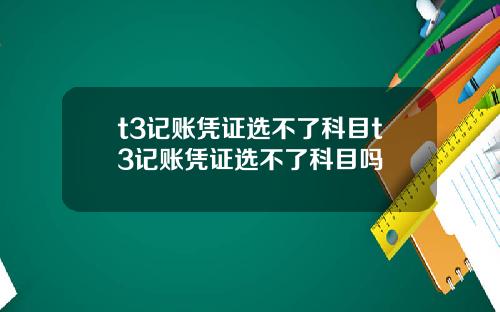 t3记账凭证选不了科目t3记账凭证选不了科目吗